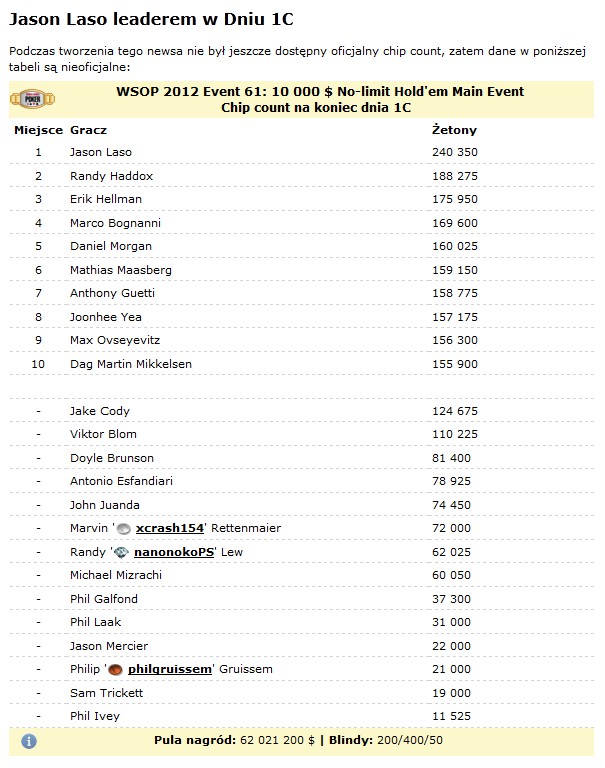 Jason Laso leaderem w Dniu 1C

Podczas tworzenia tego newsa nie był jeszcze dostępny oficjalny chip count, zatem dane w poniższej tabeli są nieoficjalne:

WSOP 2012 Event 61: 10 000 $ No-limit Hold'em Main Event
Chip count na koniec dnia 1C

| Miejsce | Gracz | Żetony |
|---|---|---|
| 1 | Jason Laso | 240 350 |
| 2 | Randy Haddox | 188 275 |
| 3 | Erik Hellman | 175 950 |
| 4 | Marco Bognanni | 169 600 |
| 5 | Daniel Morgan | 160 025 |
| 6 | Mathias Maasberg | 159 150 |
| 7 | Anthony Guetti | 158 775 |
| 8 | Joonhee Yea | 157 175 |
| 9 | Max Ovseyevitz | 156 300 |
| 10 | Dag Martin Mikkelsen | 155 900 |
| | | |
| - | Jake Cody | 124 675 |
| - | Viktor Blom | 110 225 |
| - | Doyle Brunson | 81 400 |
| - | Antonio Esfandiari | 78 925 |
| - | John Juanda | 74 450 |
| - | Marvin 'xcrash154' Rettenmaier | 72 000 |
| - | Randy 'nanonokoPS' Lew | 62 025 |
| - | Michael Mizrachi | 60 050 |
| - | Phil Galfond | 37 300 |
| - | Phil Laak | 31 000 |
| - | Jason Mercier | 22 000 |
| - | Philip 'philgruissem' Gruissem | 21 000 |
| - | Sam Trickett | 19 000 |
| - | Phil Ivey | 11 525 |

Pula nagród: 62 021 200 $ | Blindy: 200/400/50